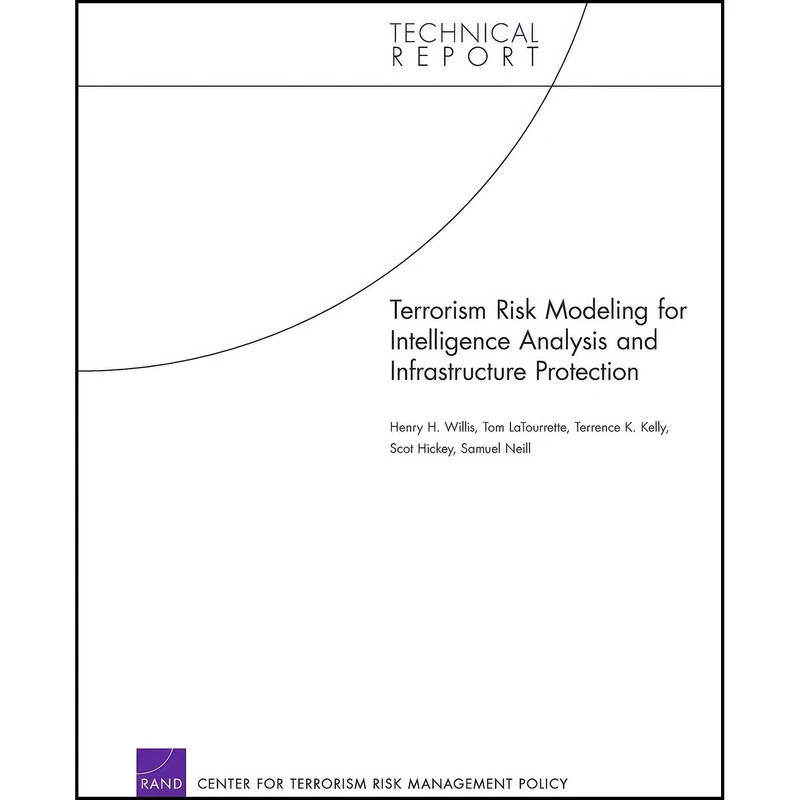 TECHNICAL
REPORT

Terrorism Risk Modeling for Intelligence Analysis and Infrastructure Protection

Henry H. Willis, Tom LaTourrette, Terrence K. Kelly, Scot Hickey, Samuel Neill

RAND CENTER FOR TERRORISM RISK MANAGEMENT POLICY